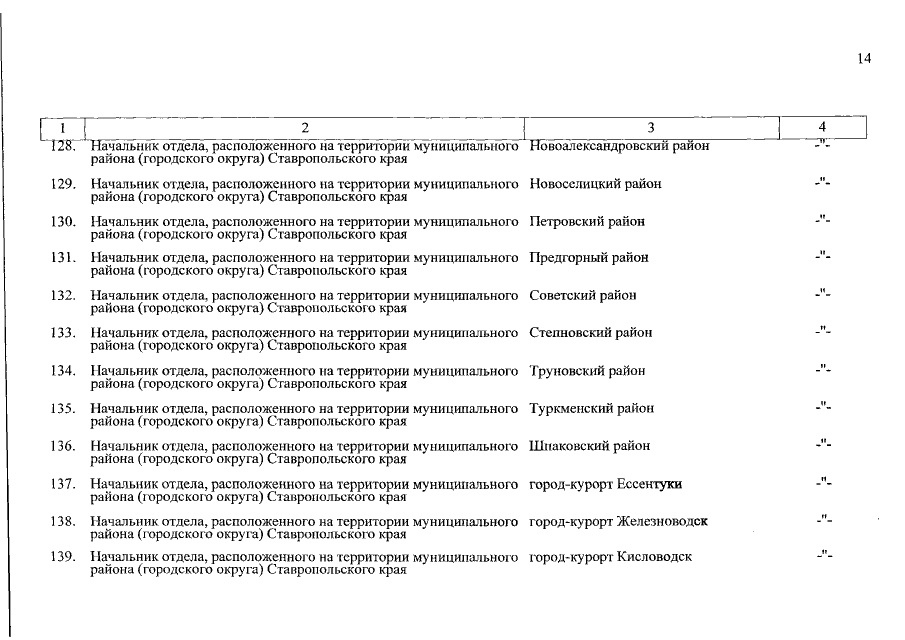 14

| 1 | 2 | 3 | 4 |
|---|---|---|---|
| 128. | Начальник отдела, расположенного на территории муниципального района (городского округа) Ставропольского края | Новоалександровский район | -"- |
| 129. | Начальник отдела, расположенного на территории муниципального района (городского округа) Ставропольского края | Новоселицкий район | -"- |
| 130. | Начальник отдела, расположенного на территории муниципального района (городского округа) Ставропольского края | Петровский район | -"- |
| 131. | Начальник отдела, расположенного на территории муниципального района (городского округа) Ставропольского края | Предгорный район | -"- |
| 132. | Начальник отдела, расположенного на территории муниципального района (городского округа) Ставропольского края | Советский район | -"- |
| 133. | Начальник отдела, расположенного на территории муниципального района (городского округа) Ставропольского края | Степновский район | -"- |
| 134. | Начальник отдела, расположенного на территории муниципального района (городского округа) Ставропольского края | Труновский район | -"- |
| 135. | Начальник отдела, расположенного на территории муниципального района (городского округа) Ставропольского края | Туркменский район | -"- |
| 136. | Начальник отдела, расположенного на территории муниципального района (городского округа) Ставропольского края | Шпаковский район | -"- |
| 137. | Начальник отдела, расположенного на территории муниципального района (городского округа) Ставропольского края | город-курорт Ессентуки | -"- |
| 138. | Начальник отдела, расположенного на территории муниципального района (городского округа) Ставропольского края | город-курорт Железноводск | -"- |
| 139. | Начальник отдела, расположенного на территории муниципального района (городского округа) Ставропольского края | город-курорт Кисловодск | -"- |